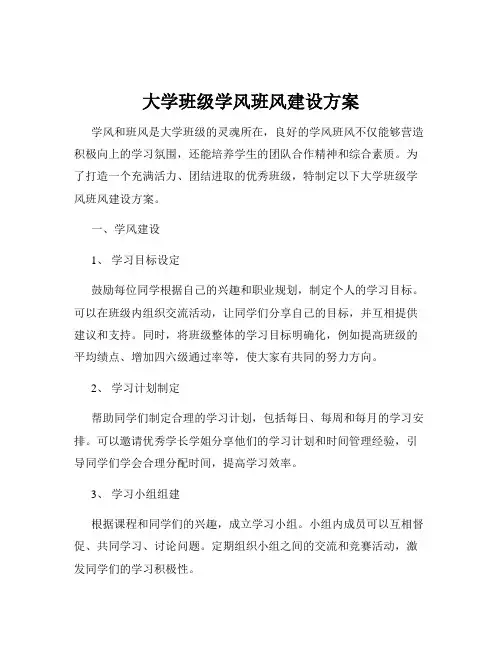 大学班级学风班风建设方案

学风和班风是大学班级的灵魂所在，良好的学风班风不仅能够营造积极向上的学习氛围，还能培养学生的团队合作精神和综合素质。为了打造一个充满活力、团结进取的优秀班级，特制定以下大学班级学风班风建设方案。

一、学风建设

1、 学习目标设定

鼓励每位同学根据自己的兴趣和职业规划，制定个人的学习目标。可以在班级内组织交流活动，让同学们分享自己的目标，并互相提供建议和支持。同时，将班级整体的学习目标明确化，例如提高班级的平均绩点、增加四六级通过率等，使大家有共同的努力方向。

2、 学习计划制定

帮助同学们制定合理的学习计划，包括每日、每周和每月的学习安排。可以邀请优秀学长学姐分享他们的学习计划和时间管理经验，引导同学们学会合理分配时间，提高学习效率。

3、 学习小组组建

根据课程和同学们的兴趣，成立学习小组。小组内成员可以互相督促、共同学习、讨论问题。定期组织小组之间的交流和竞赛活动，激发同学们的学习积极性。